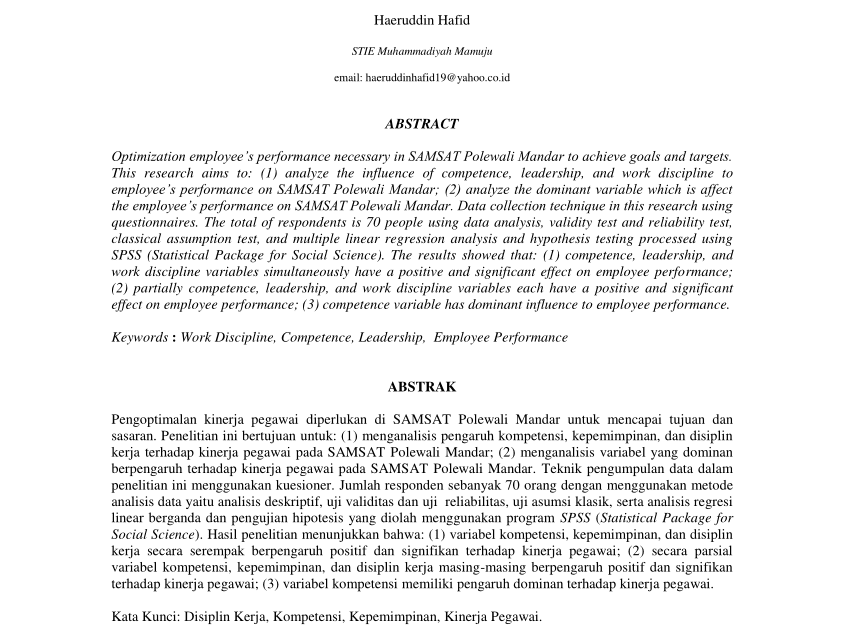 Haeruddin Hafid

STIE Muhammadiyah Mamuju

email: haeruddinhafid19@yahoo.co.id

ABSTRACT

Optimization employee's performance necessary in SAMSAT Polewali Mandar to achieve goals and targets. This research aims to: (1) analyze the influence of competence, leadership, and work discipline to employee's performance on SAMSAT Polewali Mandar; (2) analyze the dominant variable which is affect the employee's performance on SAMSAT Polewali Mandar. Data collection technique in this research using questionnaires. The total of respondents is 70 people using data analysis, validity test and reliability test, classical assumption test, and multiple linear regression analysis and hypothesis testing processed using SPSS (Statistical Package for Social Science). The results showed that: (1) competence, leadership, and work discipline variables simultaneously have a positive and significant effect on employee performance; (2) partially competence, leadership, and work discipline variables each have a positive and significant effect on employee performance; (3) competence variable has dominant influence to employee performance.

Keywords : Work Discipline, Competence, Leadership, Employee Performance

ABSTRAK

Pengoptimalan kinerja pegawai diperlukan di SAMSAT Polewali Mandar untuk mencapai tujuan dan sasaran. Penelitian ini bertujuan untuk: (1) menganalisis pengaruh kompetensi, kepemimpinan, dan disiplin kerja terhadap kinerja pegawai pada SAMSAT Polewali Mandar; (2) menganalisis variabel yang dominan berpengaruh terhadap kinerja pegawai pada SAMSAT Polewali Mandar. Teknik pengumpulan data dalam penelitian ini menggunakan kuesioner. Jumlah responden sebanyak 70 orang dengan menggunakan metode analisis data yaitu analisis deskriptif, uji validitas dan uji reliabilitas, uji asumsi klasik, serta analisis regresi linear berganda dan pengujian hipotesis yang diolah menggunakan program SPSS (Statistical Package for Social Science). Hasil penelitian menunjukkan bahwa: (1) variabel kompetensi, kepemimpinan, dan disiplin kerja secara serempak berpengaruh positif dan signifikan terhadap kinerja pegawai; (2) secara parsial variabel kompetensi, kepemimpinan, dan disiplin kerja masing-masing berpengaruh positif dan signifikan terhadap kinerja pegawai; (3) variabel kompetensi memiliki pengaruh dominan terhadap kinerja pegawai.

Kata Kunci: Disiplin Kerja, Kompetensi, Kepemimpinan, Kinerja Pegawai.